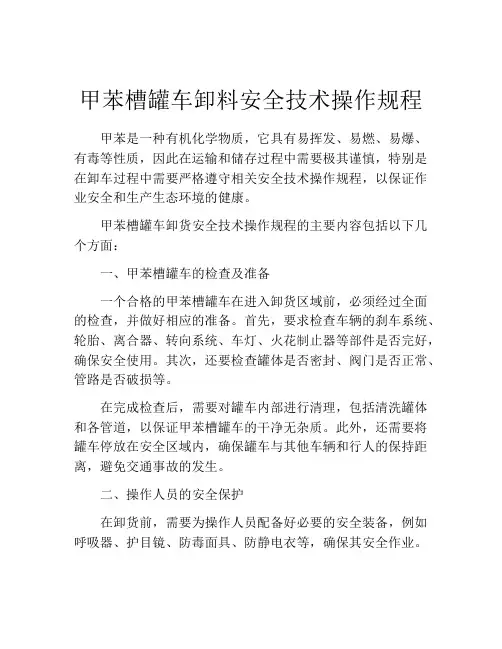 甲苯槽罐车卸料安全技术操作规程

甲苯是一种有机化学物质，它具有易挥发、易燃、易爆、有毒等性质，因此在运输和储存过程中需要极其谨慎，特别是在卸车过程中需要严格遵守相关安全技术操作规程，以保证作业安全和生产生态环境的健康。

甲苯槽罐车卸货安全技术操作规程的主要内容包括以下几个方面：

一、甲苯槽罐车的检查及准备

一个合格的甲苯槽罐车在进入卸货区域前，必须经过全面的检查，并做好相应的准备。首先，要求检查车辆的刹车系统、轮胎、离合器、转向系统、车灯、火花制止器等部件是否完好，确保安全使用。其次，还要检查罐体是否密封、阀门是否正常、管路是否破损等。

在完成检查后，需要对罐车内部进行清理，包括清洗罐体和各管道，以保证甲苯槽罐车的干净无杂质。此外，还需要将罐车停放在安全区域内，确保罐车与其他车辆和行人的保持距离，避免交通事故的发生。

二、操作人员的安全保护

在卸货前，需要为操作人员配备好必要的安全装备，例如呼吸器、护目镜、防毒面具、防静电衣等，确保其安全作业。